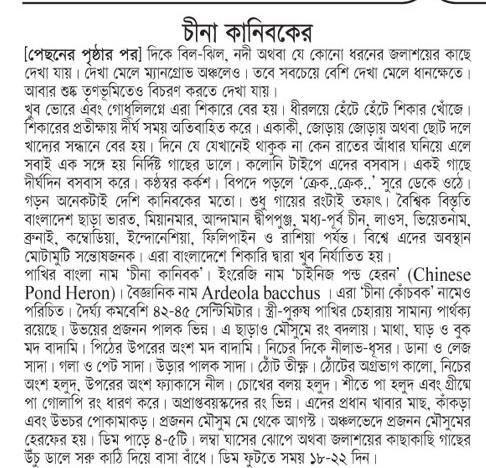 চীনা কানিবকের

[পেছনের পৃষ্ঠার পর] দিকে বিল-ঝিল, নদী অথবা যে কোনো ধরনের জলাশয়ের কাছে দেখা যায়। দেখা মেলে ম্যানগ্রোভ অঞ্চলেও। তবে সবচেয়ে বেশি দেখা মেলে ধানক্ষেতে। আবার শুষ্ক তৃণভূমিতেও বিচরণ করতে দেখা যায়।

খুব ভোরে এবং গোধূলিলগ্নে এরা শিকারে বের হয়। ধীরলয়ে হেঁটে হেঁটে শিকার খোঁজে। শিকারের প্রতীক্ষায় দীর্ঘ সময় অতিবাহিত করে। একাকী, জোড়ায় জোড়ায় অথবা ছোট দলে খাদ্যের সন্ধানে বের হয়। দিনে যে যেখানেই থাকুক না কেন রাতের আঁধার ঘনিয়ে এলে সবাই এক সঙ্গে হয় নির্দিষ্ট গাছের ডালে। কলোনি টাইপে এদের বসবাস। একই গাছে দীর্ঘদিন বসবাস করে। কণ্ঠস্বর কর্কশ। বিপদে পড়লে 'ক্রেক..ক্রেক..' সুরে ডেকে ওঠে। গড়ন অনেকটাই দেশি কানিবকের মতো। শুধু গায়ের রংটাই তফাৎ। বৈশ্বিক বিস্তৃতি বাংলাদেশ ছাড়া ভারত, মিয়ানমার, আন্দামান দ্বীপপুঞ্জ, মধ্য-পূর্ব চীন, লাওস, ভিয়েতনাম, ব্রুনাই, কম্বোডিয়া, ইন্দোনেশিয়া, ফিলিপাইন ও রাশিয়া পর্যন্ত। বিশ্বে এদের অবস্থান মোটামুটি সন্তোষজনক। এরা বাংলাদেশে শিকারি দ্বারা খুব নির্যাতিত হয়।

পাখির বাংলা নাম 'চীনা কানিবক'। ইংরেজি নাম 'চাইনিজ পন্ড হেরন' (Chinese Pond Heron)। বৈজ্ঞানিক নাম Ardeola bacchus । এরা 'চীনা কোঁচবক' নামেও পরিচিত। দৈর্ঘ্য কমবেশি ৪২-৪৫ সেন্টিমিটার। স্ত্রী-পুরুষ পাখির চেহারায় সামান্য পার্থক্য রয়েছে। উভয়ের প্রজনন পালক ভিন্ন। এ ছাড়াও মৌসুমে রং বদলায়। মাথা, ঘাড় ও বুক মদ বাদামি। পিঠের উপরের অংশ মদ বাদামি। নিচের দিকে নীলাভ-ধূসর। ডানা ও লেজ সাদা। গলা ও পেট সাদা। উড়ার পালক সাদা। ঠোঁট তীক্ষ্ণ। ঠোঁটের অগ্রভাগ কালো, নিচের অংশ হলুদ, উপরের অংশ ফ্যাকাসে নীল। চোখের বলয় হলুদ। শীতে পা হলুদ এবং গ্রীষ্মে পা গোলাপি রং ধারণ করে। অপ্রাপ্তবয়স্কদের রং ভিন্ন। এদের প্রধান খাবার মাছ, কাঁকড়া এবং উভচর পোকামাকড়। প্রজনন মৌসুম মে থেকে আগস্ট। অঞ্চলভেদে প্রজনন মৌসুমের হেরফের হয়। ডিম পাড়ে ৪-৫টি। লম্বা ঘাসের ঝোপে অথবা জলাশয়ের কাছাকাছি গাছের উঁচু ডালে সরু কাঠি দিয়ে বাসা বাঁধে। ডিম ফুটতে সময় ১৮-২২ দিন।